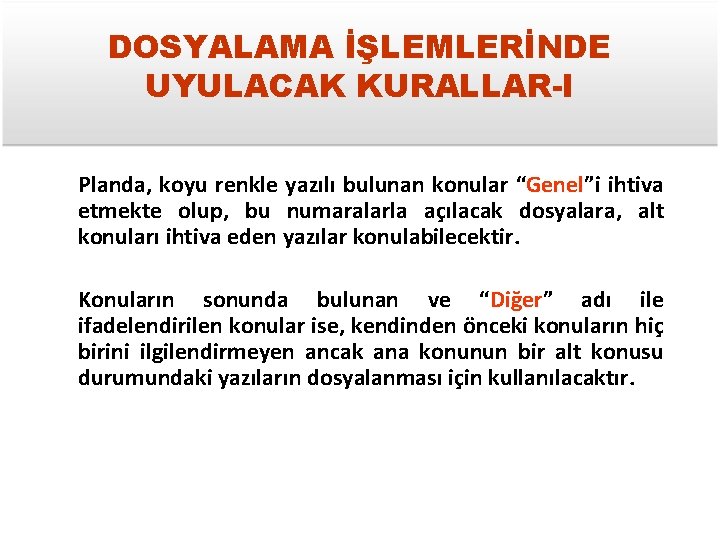 DOSYALAMA İŞLEMLERİNDE UYULACAK KURALLAR-I

Planda, koyu renkle yazılı bulunan konular “Genel”i ihtiva etmekte olup, bu numaralarla açılacak dosyalara, alt konuları ihtiva eden yazılar konulabilecektir.

Konuların sonunda bulunan ve “Diğer” adı ile ifadelendirilen konular ise, kendinden önceki konuların hiç birini ilgilendirmeyen ancak ana konunun bir alt konusu durumundaki yazıların dosyalanması için kullanılacaktır.